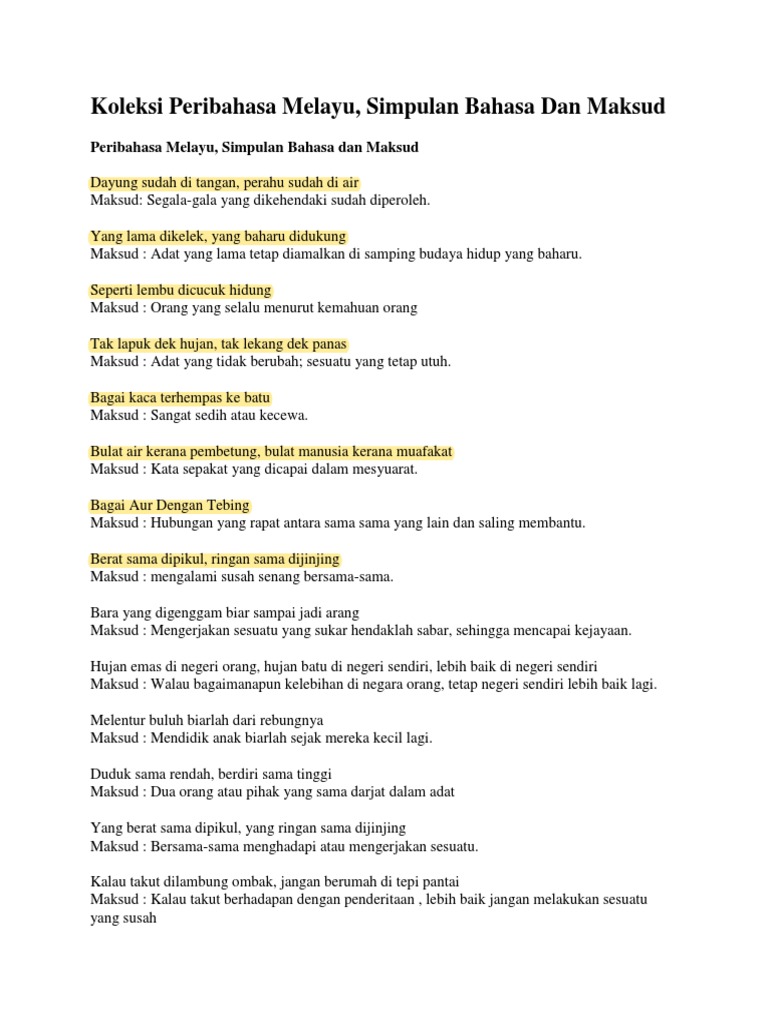 Koleksi Peribahasa Melayu, Simpulan Bahasa Dan Maksud

Peribahasa Melayu, Simpulan Bahasa dan Maksud

Dayung sudah di tangan, perahu sudah di air
Maksud: Segala-gala yang dikehendaki sudah diperoleh.

Yang lama dikelek, yang baharu didukung
Maksud : Adat yang lama tetap diamalkan di samping budaya hidup yang baharu.

Seperti lembu dicucuk hidung
Maksud : Orang yang selalu menurut kemahuan orang

Tak lapuk dek hujan, tak lekang dek panas
Maksud : Adat yang tidak berubah; sesuatu yang tetap utuh.

Bagai kaca terhempas ke batu
Maksud : Sangat sedih atau kecewa.

Bulat air kerana pembetung, bulat manusia kerana muafakat
Maksud : Kata sepakat yang dicapai dalam mesyuarat.

Bagai Aur Dengan Tebing
Maksud : Hubungan yang rapat antara sama sama yang lain dan saling membantu.

Berat sama dipikul, ringan sama dijinjing
Maksud : mengalami susah senang bersama-sama.

Bara yang digenggam biar sampai jadi arang
Maksud : Mengerjakan sesuatu yang sukar hendaklah sabar, sehingga mencapai kejayaan.

Hujan emas di negeri orang, hujan batu di negeri sendiri, lebih baik di negeri sendiri
Maksud : Walau bagaimanapun kelebihan di negara orang, tetap negeri sendiri lebih baik lagi.

Melentur buluh biarlah dari rebungnya
Maksud : Mendidik anak biarlah sejak mereka kecil lagi.

Duduk sama rendah, berdiri sama tinggi
Maksud : Dua orang atau pihak yang sama darjat dalam adat

Yang berat sama dipikul, yang ringan sama dijinjing
Maksud : Bersama-sama menghadapi atau mengerjakan sesuatu.

Kalau takut dilambung ombak, jangan berumah di tepi pantai
Maksud : Kalau takut berhadapan dengan penderitaan , lebih baik jangan melakukan sesuatu yang susah